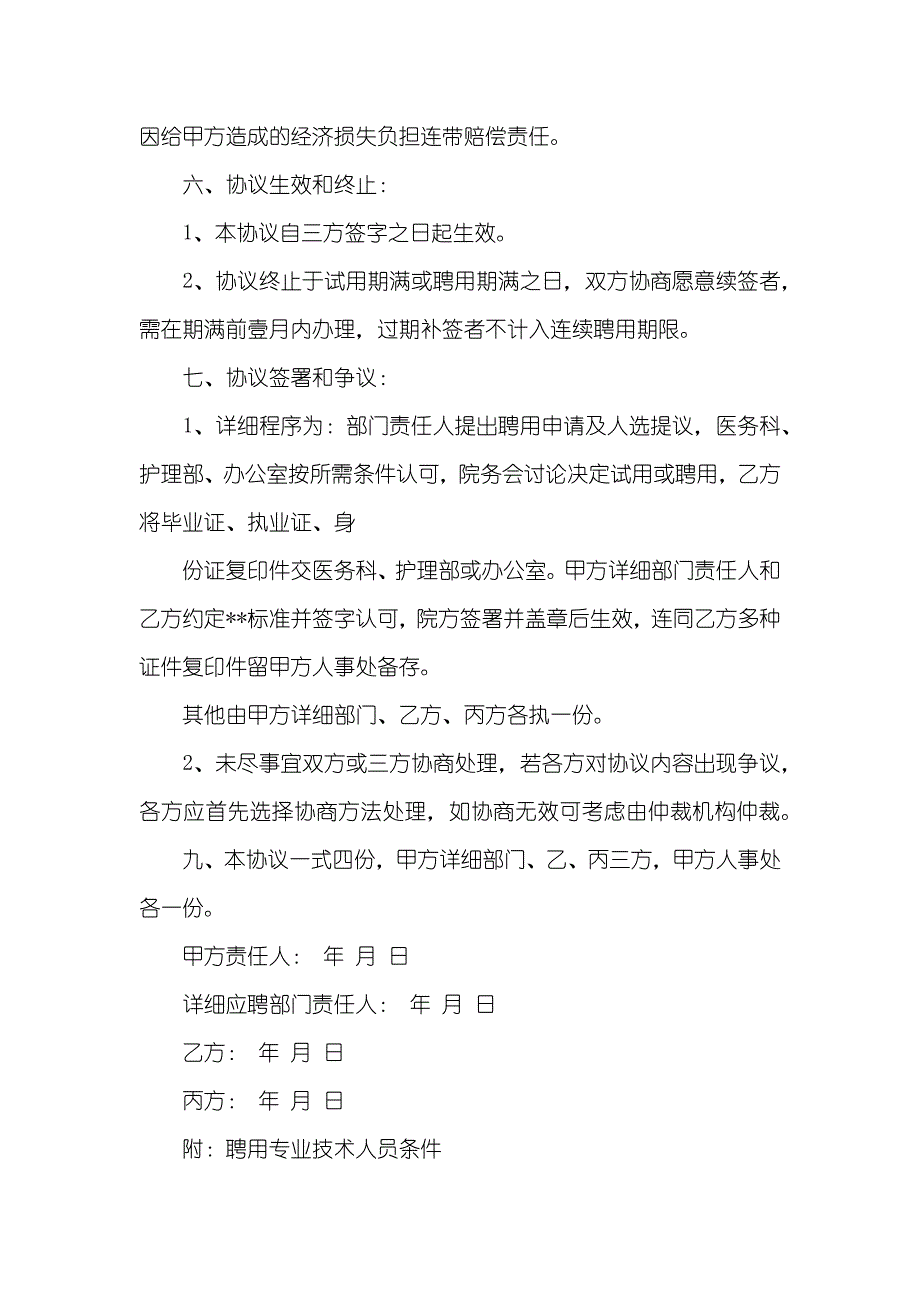 因给甲方造成的经济损失负担连带赔偿责任。

六、协议生效和终止：

1、本协议自三方签字之日起生效。

2、协议终止于试用期满或聘用期满之日，双方协商愿意续签者，需在期满前壹月内办理，过期补签者不计入连续聘用期限。

七、协议签署和争议：

1、详细程序为：部门责任人提出聘用申请及人选提议，医务科、护理部、办公室按所需条件认可，院务会讨论决定试用或聘用，乙方将毕业证、执业证、身

份证复印件交医务科、护理部或办公室。甲方详细部门责任人和乙方约定**标准并签字认可，院方签署并盖章后生效，连同乙方多种证件复印件留甲方人事处备存。

其他由甲方详细部门、乙方、丙方各执一份。

2、未尽事宜双方或三方协商处理，若各方对协议内容出现争议，各方应首先选择协商方法处理，如协商无效可考虑由仲裁机构仲裁。

九、本协议一式四份，甲方详细部门、乙、丙三方，甲方人事处各一份。

甲方责任人： 年 月 日

详细应聘部门责任人： 年 月 日

乙方： 年 月 日

丙方： 年 月 日

附：聘用专业技术人员条件